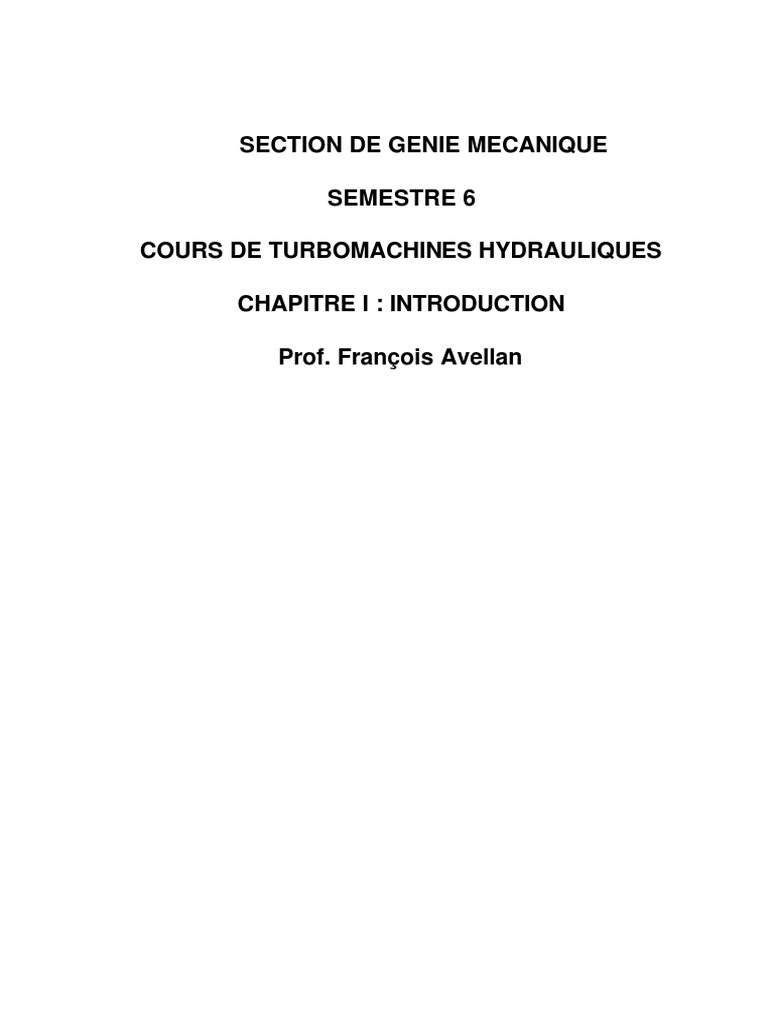 SECTION DE GENIE MECANIQUE

SEMESTRE 6

COURS DE TURBOMACHINES HYDRAULIQUES

CHAPITRE I : INTRODUCTION

Prof. François Avellan